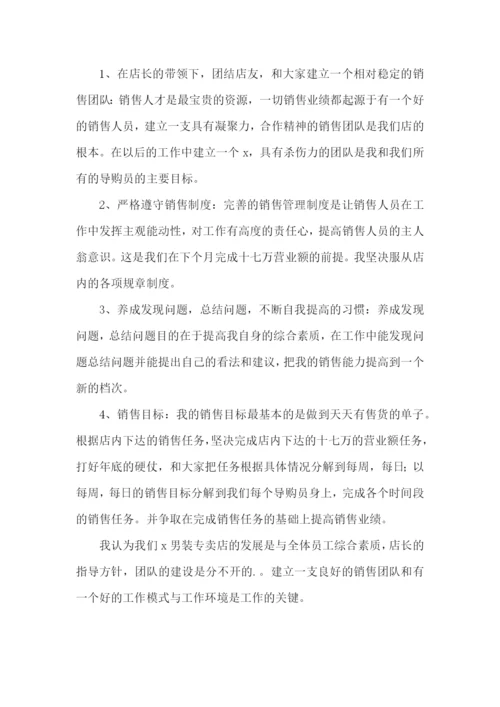 1、在店长的带领下，团结店友，和大家建立一个相对稳定的销售团队：销售人才是最宝贵的资源，一切销售业绩都起源于有一个好的销售人员，建立一支具有凝聚力，合作精神的销售团队是我们店的根本。在以后的工作中建立一个 x，具有杀伤力的团队是我和我们所有的导购员的主要目标。

2、严格遵守销售制度：完善的销售管理制度是让销售人员在工作中发挥主观能动性，对工作有高度的责任心，提高销售人员的主人翁意识。这是我们在下个月完成十七万营业额的前提。我坚决服从店内的各项规章制度。

3、养成发现问题，总结问题，不断自我提高的习惯：养成发现问题，总结问题目的在于提高我自身的综合素质，在工作中能发现问题总结问题并能提出自己的看法和建议，把我的销售能力提高到一个新的档次。

4、销售目标：我的销售目标最基本的是做到天天有售货的单子。根据店内下达的销售任务，坚决完成店内下达的十七万的营业额任务，打好年底的硬仗，和大家把任务根据具体情况分解到每周，每日；以每周，每日的销售目标分解到我们每个导购员身上，完成各个时间段的销售任务。并争取在完成销售任务的基础上提高销售业绩。

我认为我们 x 男装专卖店的发展是与全体员工综合素质，店长的指导方针，团队的建设是分不开的。。建立一支良好的销售团队和有一个好的工作模式与工作环境是工作的关键。